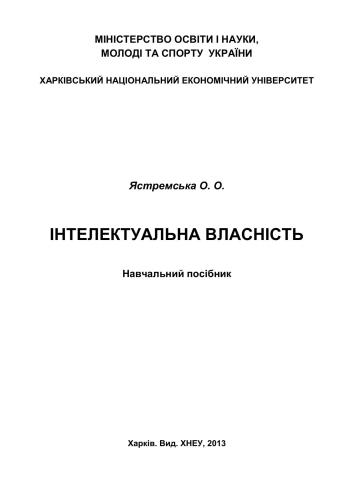 МІНІСТЕРСТВО ОСВІТИ І НАУКИ,
МОЛОДІ ТА СПОРТУ УКРАЇНИ

ХАРКІВСЬКИЙ НАЦІОНАЛЬНИЙ ЕКОНОМІЧНИЙ УНІВЕРСИТЕТ

Ястремська О. О.

ІНТЕЛЕКТУАЛЬНА ВЛАСНІСТЬ

Навчальний посібник

Харків. Вид. ХНЕУ, 2013